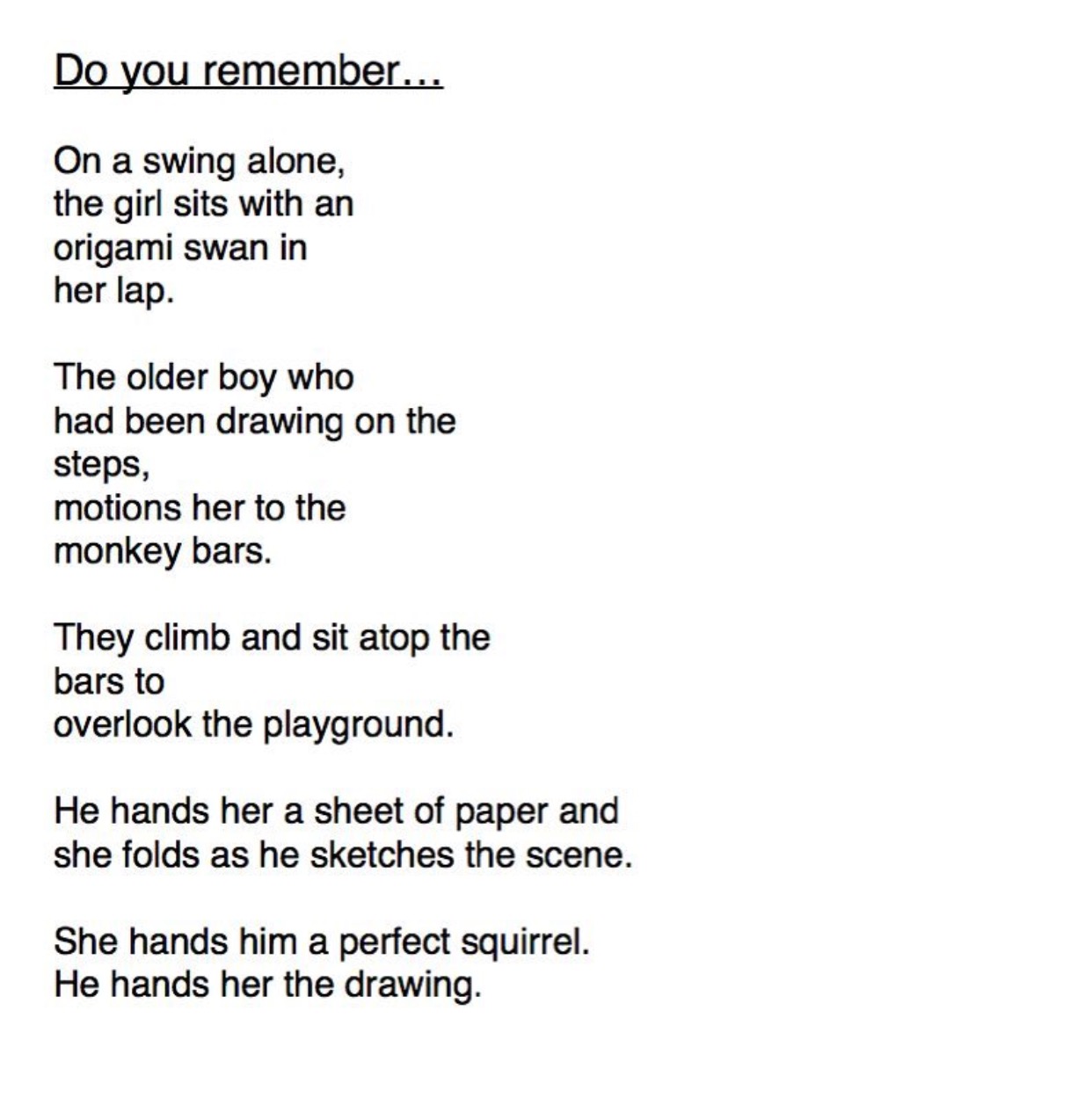 Do you remember…

On a swing alone,
the girl sits with an
origami swan in
her lap.

The older boy who
had been drawing on the
steps,
motions her to the
monkey bars.

They climb and sit atop the
bars to
overlook the playground.

He hands her a sheet of paper and
she folds as he sketches the scene.

She hands him a perfect squirrel.
He hands her the drawing.